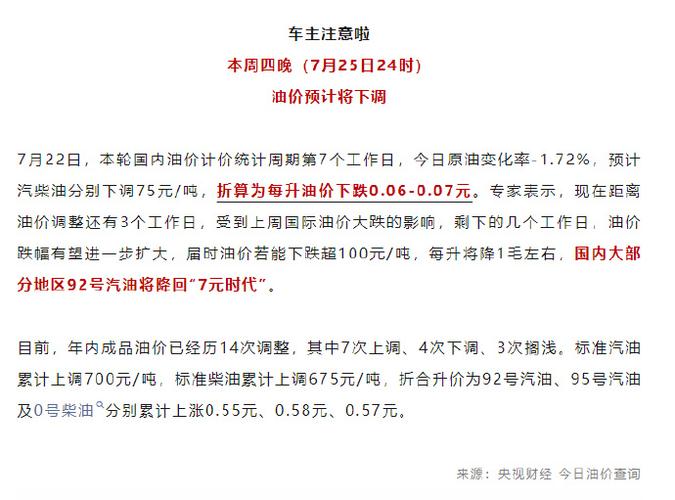 车主注意啦

本周四晚（7月25日24时）

油价预计将下调

7月22日，本轮国内油价计价统计周期第7个工作日，今日原油变化率-1.72%，预计汽柴油分别下调75元/吨，折算为每升油价下跌0.06-0.07元。专家表示，现在距离油价调整还有3个工作日，受到上周国际油价大跌的影响，剩下的几个工作日，油价跌幅有望进一步扩大，届时油价若能下跌超100元/吨，每升将降1毛左右，国内大部分地区92号汽油将降回“7元时代”。

目前，年内成品油价已经历14次调整，其中7次上调、4次下调、3次搁浅。标准汽油累计上调700元/吨，标准柴油累计上调675元/吨，折合升价为92号汽油、95号汽油及0号柴油分别累计上涨0.55元、0.58元、0.57元。

来源：央视财经 今日油价查询